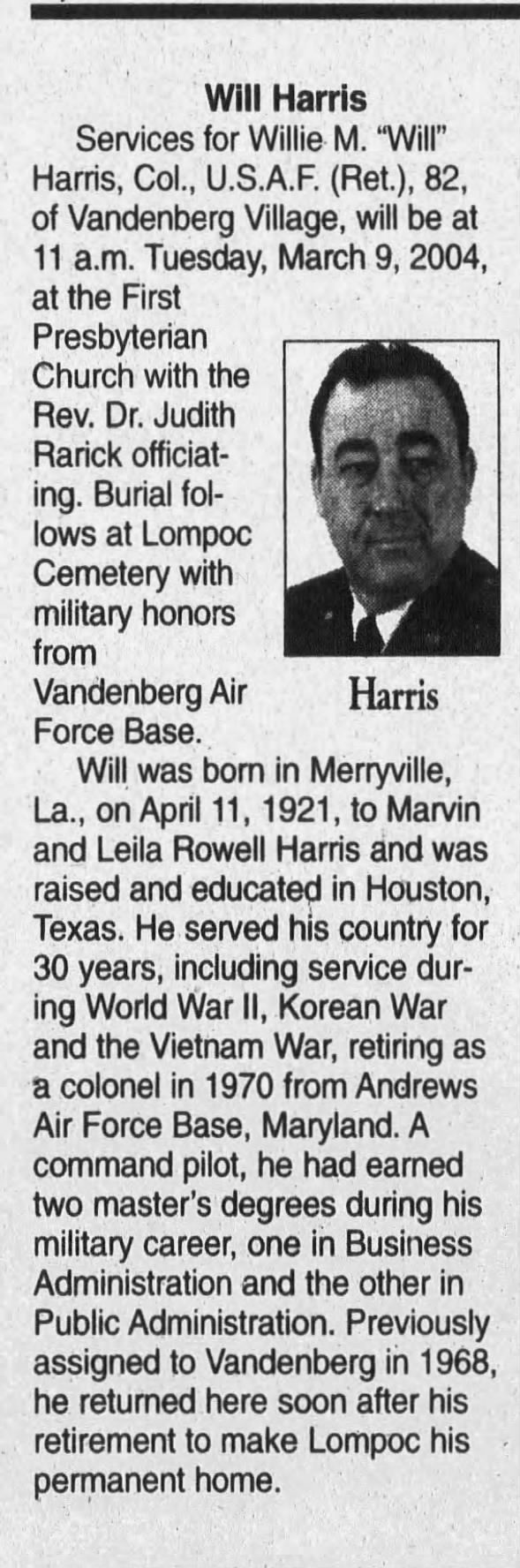 Will Harris

Services for Willie M. "Will" Harris, Col., U.S.A.F. (Ret.), 82, of Vandenberg Village, will be at 11 a.m. Tuesday, March 9, 2004, at the First Presbyterian Church with the Rev. Dr. Judith Rarick officiating. Burial follows at Lompoc Cemetery with military honors from Vandenberg Air Force Base.

Harris

Will was born in Merryville, La., on April 11, 1921, to Marvin and Leila Rowell Harris and was raised and educated in Houston, Texas. He served his country for 30 years, including service during World War II, Korean War and the Vietnam War, retiring as a colonel in 1970 from Andrews Air Force Base, Maryland. A command pilot, he had earned two master's degrees during his military career, one in Business Administration and the other in Public Administration. Previously assigned to Vandenberg in 1968, he returned here soon after his retirement to make Lompoc his permanent home.